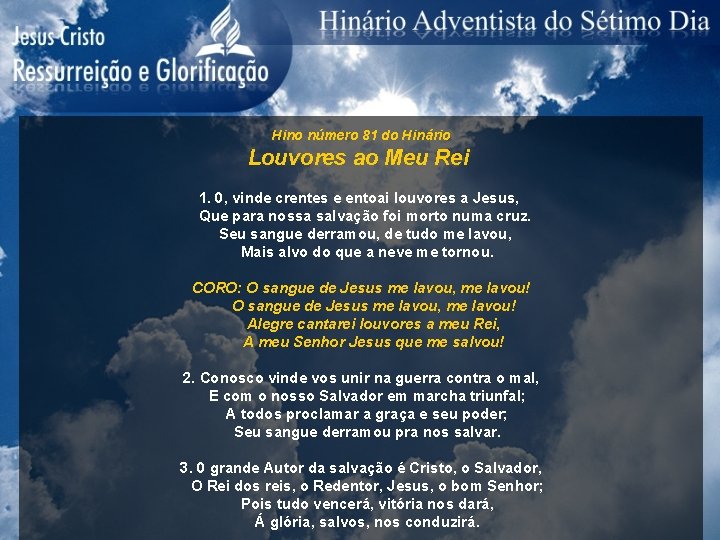 Jesus Cristo
Ressurreição e Glorificação

Hinário Adventista do Sétimo Dia

Hino número 81 do Hinário
Louvores ao Meu Rei

1. 0, vinde crentes e entoai louvores a Jesus,
Que para nossa salvação foi morto numa cruz.
Seu sangue derramou, de tudo me lavou,
Mais alvo do que a neve me tornou.

CORO: O sangue de Jesus me lavou, me lavou!
O sangue de Jesus me lavou, me lavou!
Alegre cantarei louvores a meu Rei,
A meu Senhor Jesus que me salvou!

2. Conosco vinde vos unir na guerra contra o mal,
E com o nosso Salvador em marcha triunfal;
A todos proclamar a graça e seu poder;
Seu sangue derramou pra nos salvar.

3. 0 grande Autor da salvação é Cristo, o Salvador,
O Rei dos reis, o Redentor, Jesus, o bom Senhor;
Pois tudo vencerá, vitória nos dará,
Á glória, salvos, nos conduzirá.